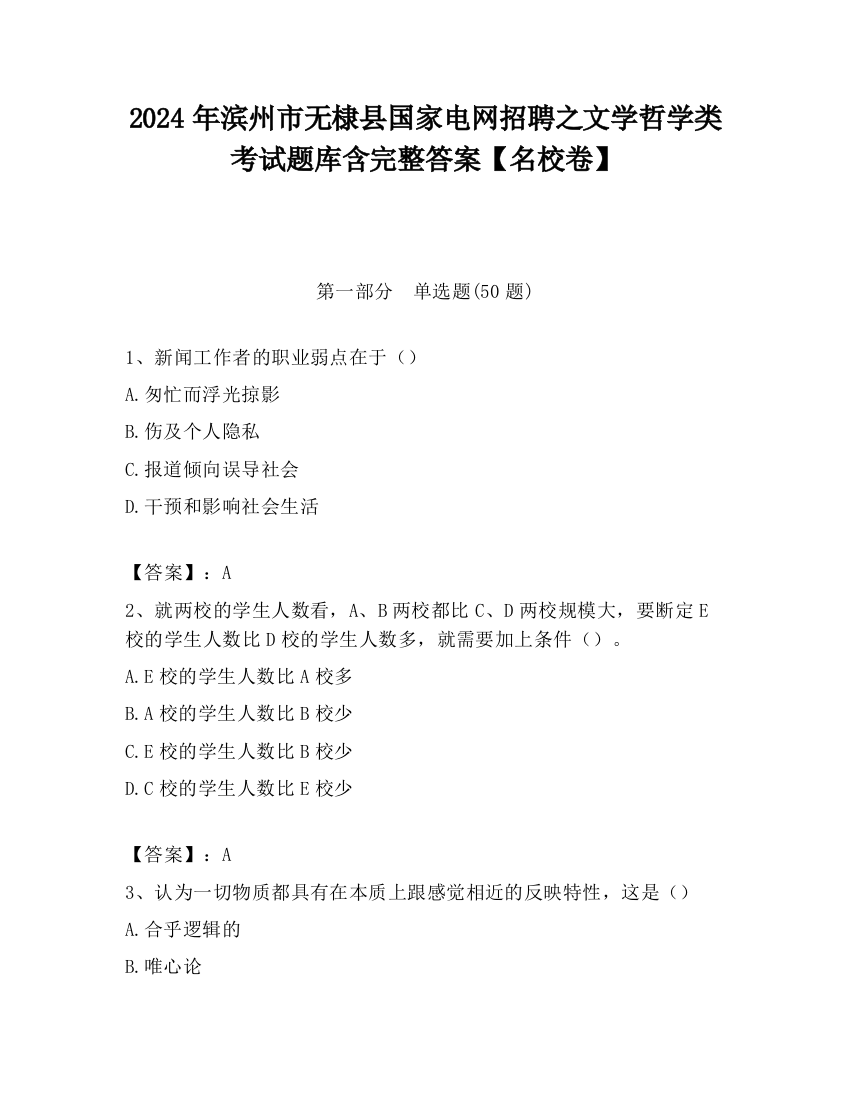 2024 年滨州市无棣县国家电网招聘之文学哲学类考试题库含完整答案【名校卷】

第一部分　单选题(50 题)

1、新闻工作者的职业弱点在于（）

A.匆忙而浮光掠影

B.伤及个人隐私

C.报道倾向误导社会

D.干预和影响社会生活

【答案】：A

2、就两校的学生人数看，A、B 两校都比 C、D 两校规模大，要断定 E 校的学生人数比 D 校的学生人数多，就需要加上条件（）。

A.E 校的学生人数比 A 校多

B.A 校的学生人数比 B 校少

C.E 校的学生人数比 B 校少

D.C 校的学生人数比 E 校少

【答案】：A

3、认为一切物质都具有在本质上跟感觉相近的反映特性，这是（）

A.合乎逻辑的

B.唯心论